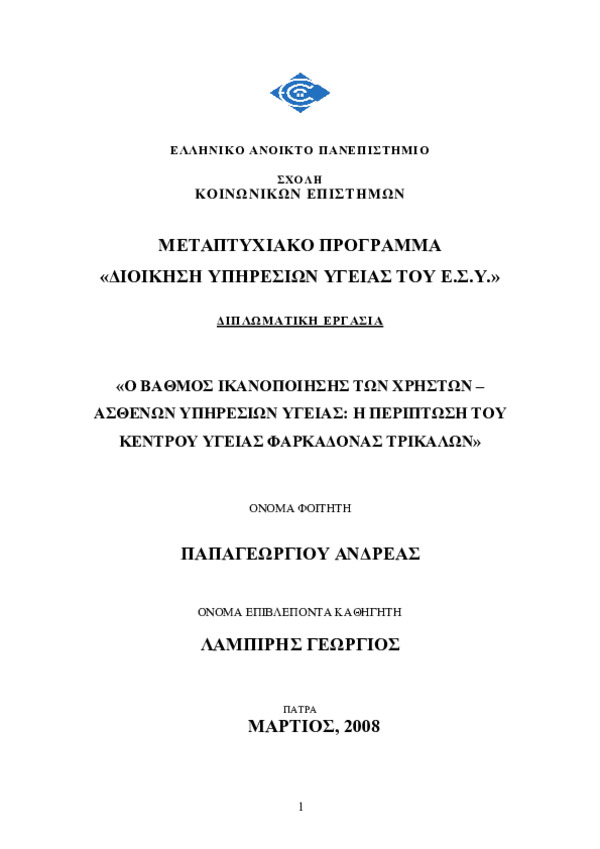 ΕΛΛΗΝΙΚΟ ΑΝΟΙΚΤΟ ΠΑΝΕΠΙΣΤΗΜΙΟ

ΣΧΟΛΗ
ΚΟΙΝΩΝΙΚΩΝ ΕΠΙΣΤΗΜΩΝ

ΜΕΤΑΠΤΥΧΙΑΚΟ ΠΡΟΓΡΑΜΜΑ
«ΔΙΟΙΚΗΣΗ ΥΠΗΡΕΣΙΩΝ ΥΓΕΙΑΣ ΤΟΥ Ε.Σ.Υ.»

ΔΙΠΛΩΜΑΤΙΚΗ ΕΡΓΑΣΙΑ

«Ο ΒΑΘΜΟΣ ΙΚΑΝΟΠΟΙΗΣΗΣ ΤΩΝ ΧΡΗΣΤΩΝ – ΑΣΘΕΝΩΝ ΥΠΗΡΕΣΙΩΝ ΥΓΕΙΑΣ: Η ΠΕΡΙΠΤΩΣΗ ΤΟΥ ΚΕΝΤΡΟΥ ΥΓΕΙΑΣ ΦΑΡΚΑΔΟΝΑΣ ΤΡΙΚΑΛΩΝ»

ΟΝΟΜΑ ΦΟΙΤΗΤΗ

ΠΑΠΑΓΕΩΡΓΙΟΥ ΑΝΔΡΕΑΣ

ΟΝΟΜΑ ΕΠΙΒΛΕΠΟΝΤΑ ΚΑΘΗΓΗΤΗ

ΛΑΜΠΙΡΗΣ ΓΕΩΡΓΙΟΣ

ΠΑΤΡΑ
ΜΑΡΤΙΟΣ, 2008

1